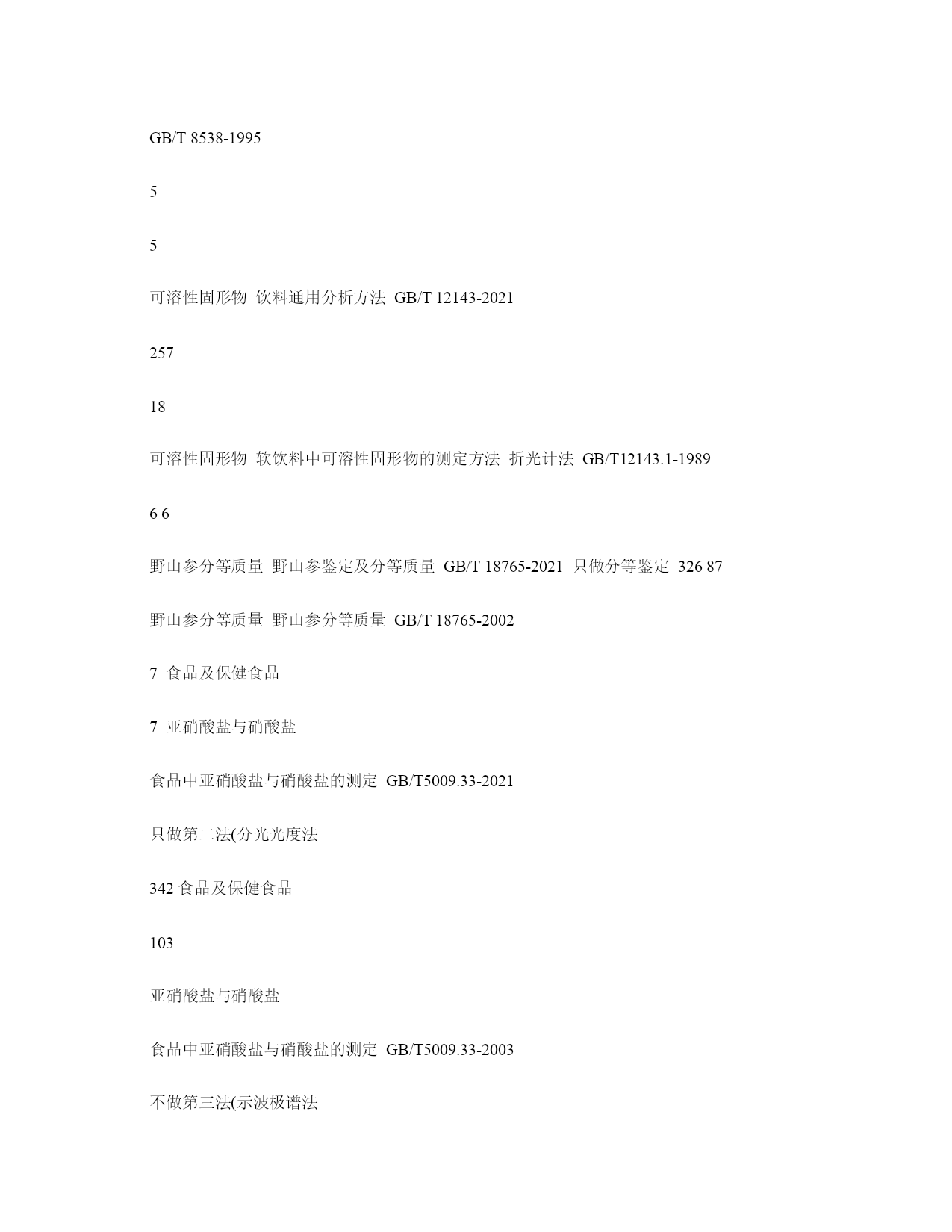 GB/T 8538-1995

5

5

可溶性固形物 饮料通用分析方法 GB/T 12143-2021

257

18

可溶性固形物 软饮料中可溶性固形物的测定方法 折光计法 GB/T12143.1-1989

6 6

野山参分等质量 野山参鉴定及分等质量 GB/T 18765-2021 只做分等鉴定 326 87

野山参分等质量 野山参分等质量 GB/T 18765-2002

7 食品及保健食品

7 亚硝酸盐与硝酸盐

食品中亚硝酸盐与硝酸盐的测定 GB/T5009.33-2021

只做第二法(分光光度法

342 食品及保健食品

103

亚硝酸盐与硝酸盐

食品中亚硝酸盐与硝酸盐的测定 GB/T5009.33-2003

不做第三法(示波极谱法